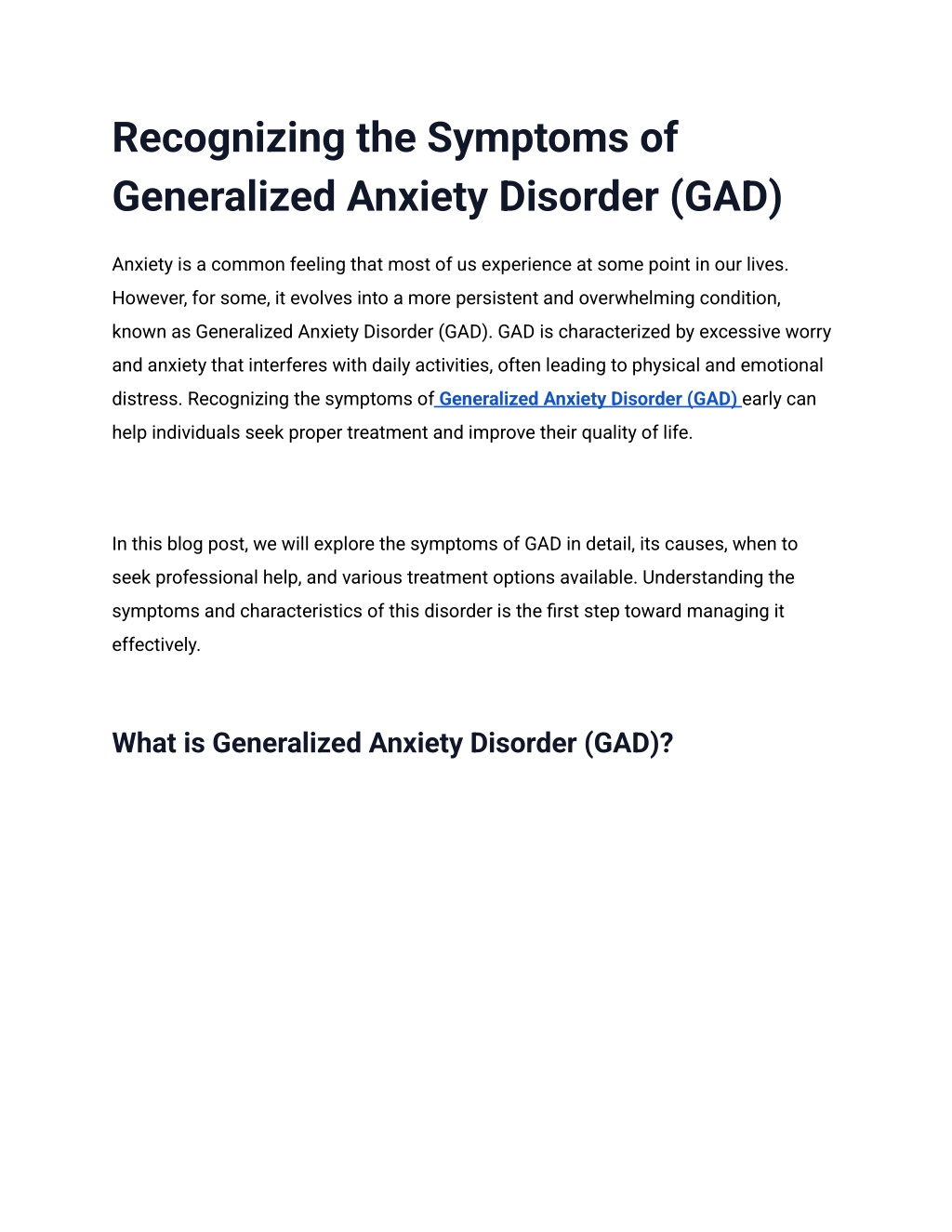 Recognizing the Symptoms of Generalized Anxiety Disorder (GAD)

Anxiety is a common feeling that most of us experience at some point in our lives. However, for some, it evolves into a more persistent and overwhelming condition, known as Generalized Anxiety Disorder (GAD). GAD is characterized by excessive worry and anxiety that interferes with daily activities, often leading to physical and emotional distress. Recognizing the symptoms of Generalized Anxiety Disorder (GAD) early can help individuals seek proper treatment and improve their quality of life.

In this blog post, we will explore the symptoms of GAD in detail, its causes, when to seek professional help, and various treatment options available. Understanding the symptoms and characteristics of this disorder is the first step toward managing it effectively.

What is Generalized Anxiety Disorder (GAD)?